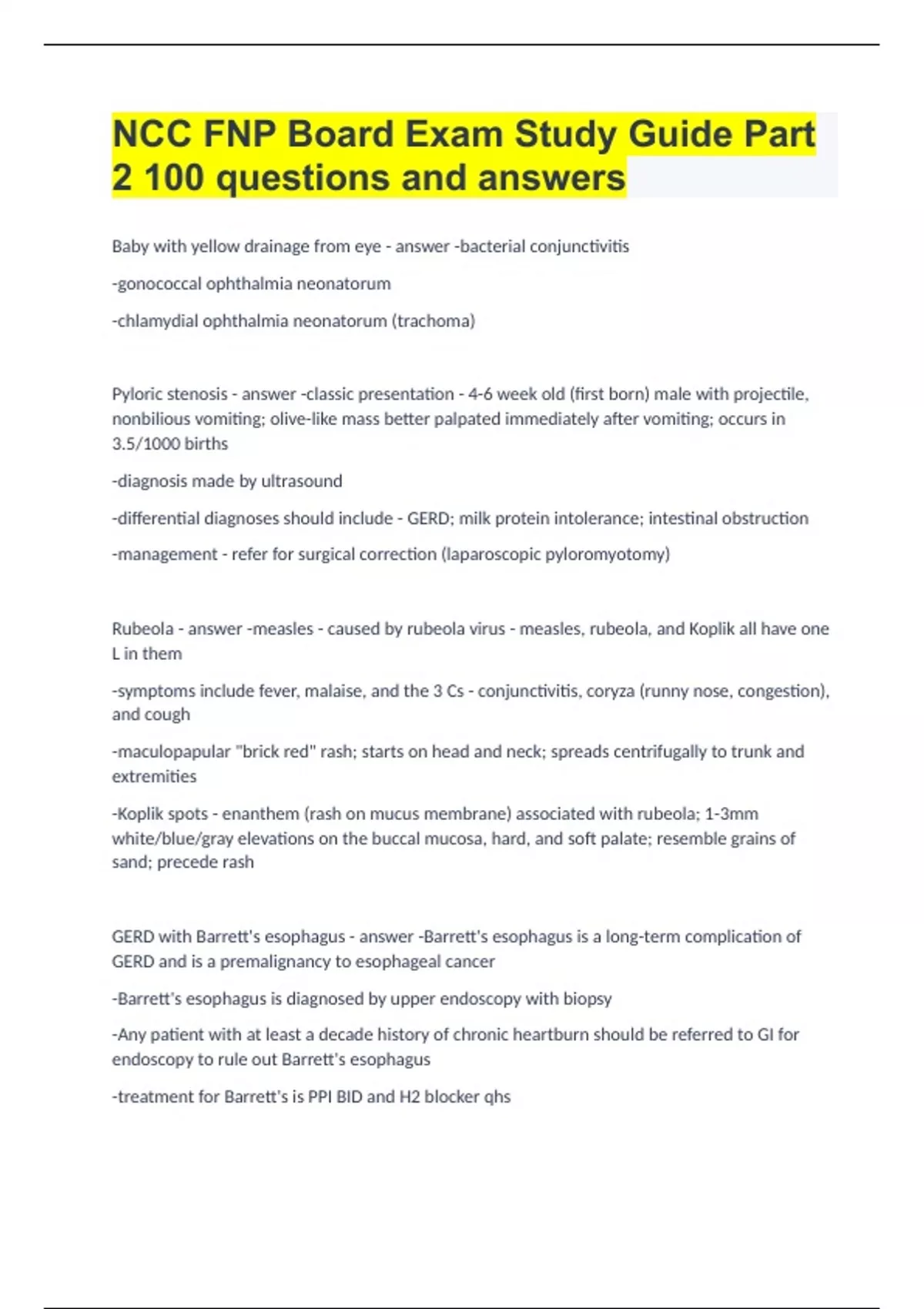 NCC FNP Board Exam Study Guide Part 2 100 questions and answers

Baby with yellow drainage from eye - answer -bacterial conjunctivitis

-gonococcal ophthalmia neonatorum

-chlamydial ophthalmia neonatorum (trachoma)

Pyloric stenosis - answer -classic presentation - 4-6 week old (first born) male with projectile, nonbilious vomiting; olive-like mass better palpated immediately after vomiting; occurs in 3.5/1000 births

-diagnosis made by ultrasound

-differential diagnoses should include - GERD; milk protein intolerance; intestinal obstruction

-management - refer for surgical correction (laparoscopic pyloromyotomy)

Rubeola - answer -measles - caused by rubeola virus - measles, rubeola, and Koplik all have one L in them

-symptoms include fever, malaise, and the 3 Cs - conjunctivitis, coryza (runny nose, congestion), and cough

-maculopapular "brick red" rash; starts on head and neck; spreads centrifugally to trunk and extremities

-Koplik spots - enanthem (rash on mucus membrane) associated with rubeola; 1-3mm white/blue/gray elevations on the buccal mucosa, hard, and soft palate; resemble grains of sand; precede rash

GERD with Barrett's esophagus - answer -Barrett's esophagus is a long-term complication of GERD and is a premalignancy to esophageal cancer

-Barrett's esophagus is diagnosed by upper endoscopy with biopsy

-Any patient with at least a decade history of chronic heartburn should be referred to GI for endoscopy to rule out Barrett's esophagus

-treatment for Barrett's is PPI BID and H2 blocker qhs